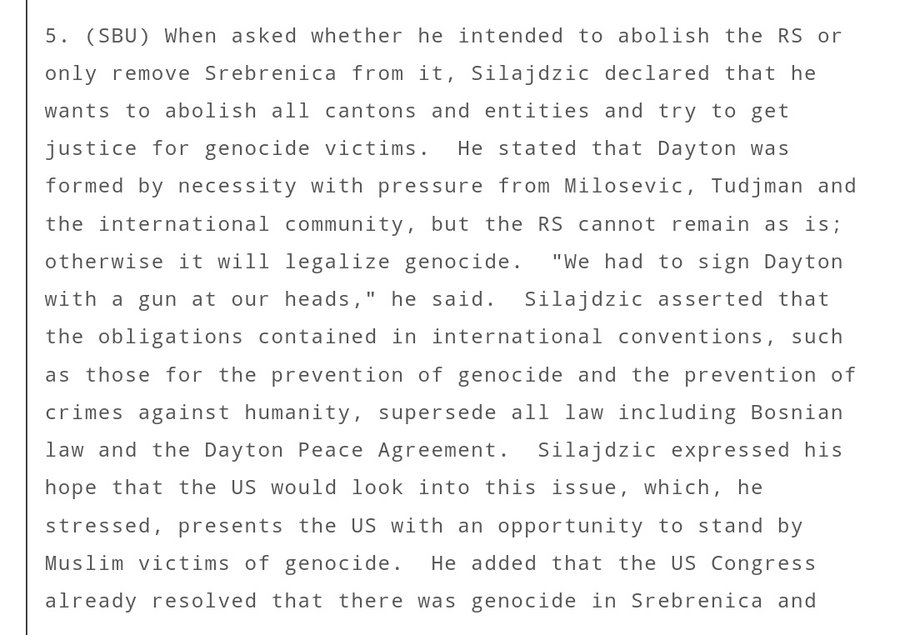 5. (SBU) When asked whether he intended to abolish the RS or only remove Srebrenica from it, Silajdzic declared that he wants to abolish all cantons and entities and try to get justice for genocide victims. He stated that Dayton was formed by necessity with pressure from Milosevic, Tudjman and the international community, but the RS cannot remain as is; otherwise it will legalize genocide. "We had to sign Dayton with a gun at our heads," he said. Silajdzic asserted that the obligations contained in international conventions, such as those for the prevention of genocide and the prevention of crimes against humanity, supersede all law including Bosnian law and the Dayton Peace Agreement. Silajdzic expressed his hope that the US would look into this issue, which, he stressed, presents the US with an opportunity to stand by Muslim victims of genocide. He added that the US Congress already resolved that there was genocide in Srebrenica and